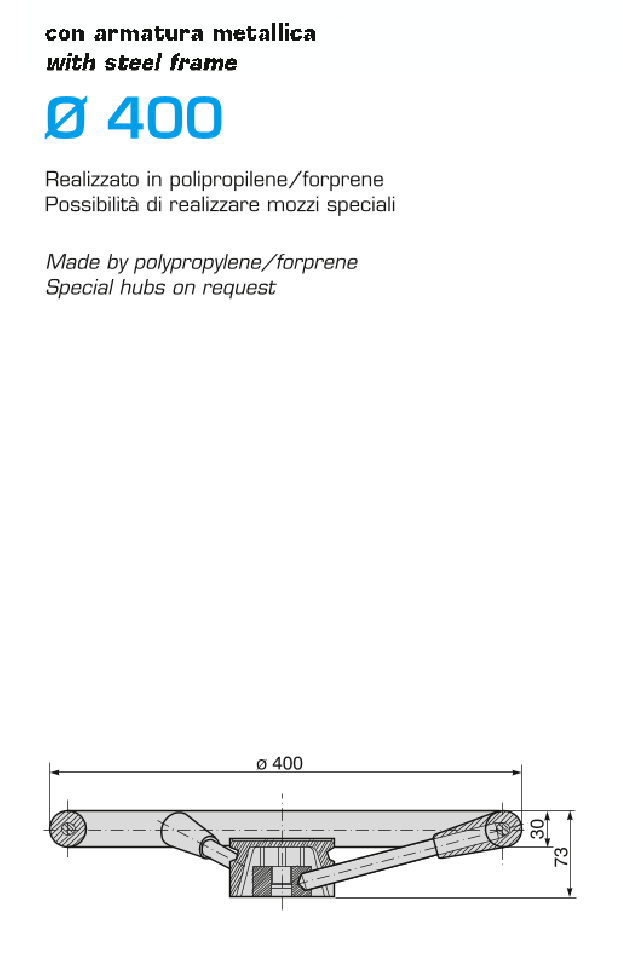 con armatura metallica
with steel frame

Ø 400

Realizzato in polipropilene/forprene
Possibilità di realizzare mozzi speciali

Made by polypropylene/forprene
Special hubs on request

ø 400
30
73